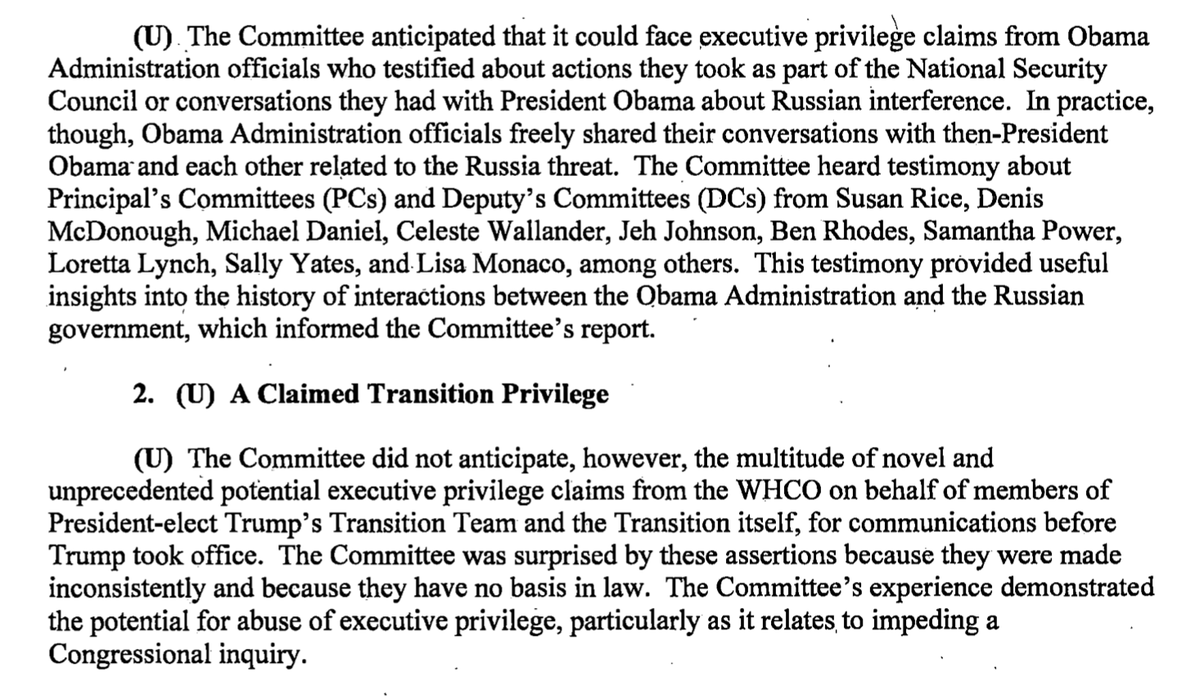 (U) The Committee anticipated that it could face executive privilege claims from Obama Administration officials who testified about actions they took as part of the National Security Council or conversations they had with President Obama about Russian interference. In practice, though, Obama Administration officials freely shared their conversations with then-President Obama and each other related to the Russia threat. The Committee heard testimony about Principal's Committees (PCs) and Deputy's Committees (DCs) from Susan Rice, Denis McDonough, Michael Daniel, Celeste Wallander, Jeh Johnson, Ben Rhodes, Samantha Power, Loretta Lynch, Sally Yates, and Lisa Monaco, among others. This testimony provided useful insights into the history of interactions between the Obama Administration and the Russian government, which informed the Committee's report.

2. (U) A Claimed Transition Privilege

(U) The Committee did not anticipate, however, the multitude of novel and unprecedented potential executive privilege claims from the WHCO on behalf of members of President-elect Trump's Transition Team and the Transition itself, for communications before Trump took office. The Committee was surprised by these assertions because they were made inconsistently and because they have no basis in law. The Committee's experience demonstrated the potential for abuse of executive privilege, particularly as it relates to impeding a Congressional inquiry.